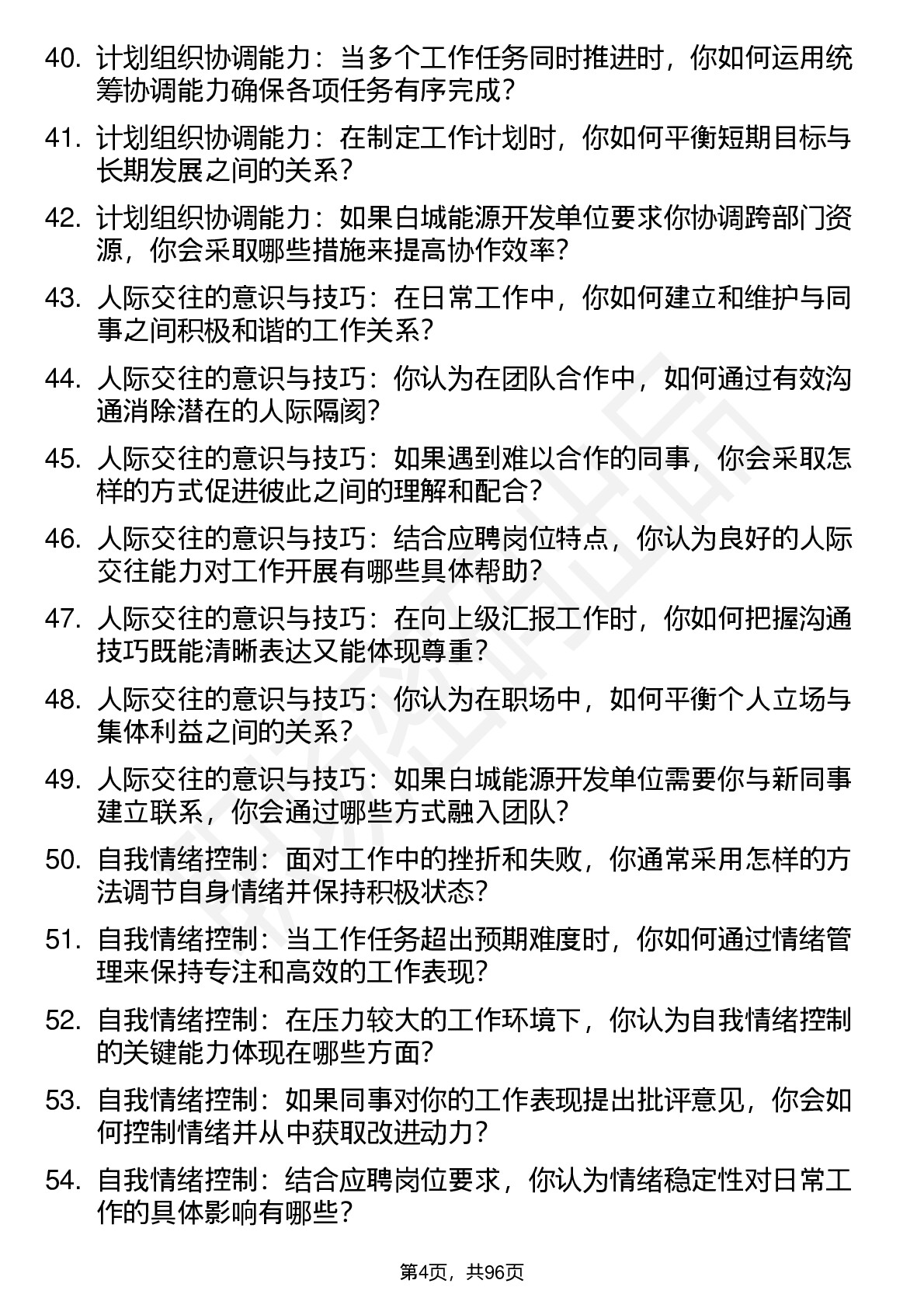 40. 计划组织协调能力：当多个工作任务同时推进时，你如何运用统筹协调能力确保各项任务有序完成？

41. 计划组织协调能力：在制定工作计划时，你如何平衡短期目标与长期发展之间的关系？

42. 计划组织协调能力：如果白城能源开发单位要求你协调跨部门资源，你会采取哪些措施来提高协作效率？

43. 人际交往的意识与技巧：在日常工作中，你如何建立和维护与同事之间积极和谐的工作关系？

44. 人际交往的意识与技巧：你认为在团队合作中，如何通过有效沟通消除潜在的人际隔阂？

45. 人际交往的意识与技巧：如果遇到难以合作的同事，你会采取怎样的方式促进彼此之间的理解和配合？

46. 人际交往的意识与技巧：结合应聘岗位特点，你认为良好的人际交往能力对工作开展有哪些具体帮助？

47. 人际交往的意识与技巧：在向上级汇报工作时，你如何把握沟通技巧既能清晰表达又能体现尊重？

48. 人际交往的意识与技巧：你认为在职场中，如何平衡个人立场与集体利益之间的关系？

49. 人际交往的意识与技巧：如果白城能源开发单位需要你与新同事建立联系，你会通过哪些方式融入团队？

50. 自我情绪控制：面对工作中的挫折和失败，你通常采用怎样的方法调节自身情绪并保持积极状态？

51. 自我情绪控制：当工作任务超出预期难度时，你如何通过情绪管理来保持专注和高效的工作表现？

52. 自我情绪控制：在压力较大的工作环境下，你认为自我情绪控制的关键能力体现在哪些方面？

53. 自我情绪控制：如果同事对你的工作表现提出批评意见，你会如何控制情绪并从中获取改进动力？

54. 自我情绪控制：结合应聘岗位要求，你认为情绪稳定性对日常工作的具体影响有哪些？

第4页，共96页